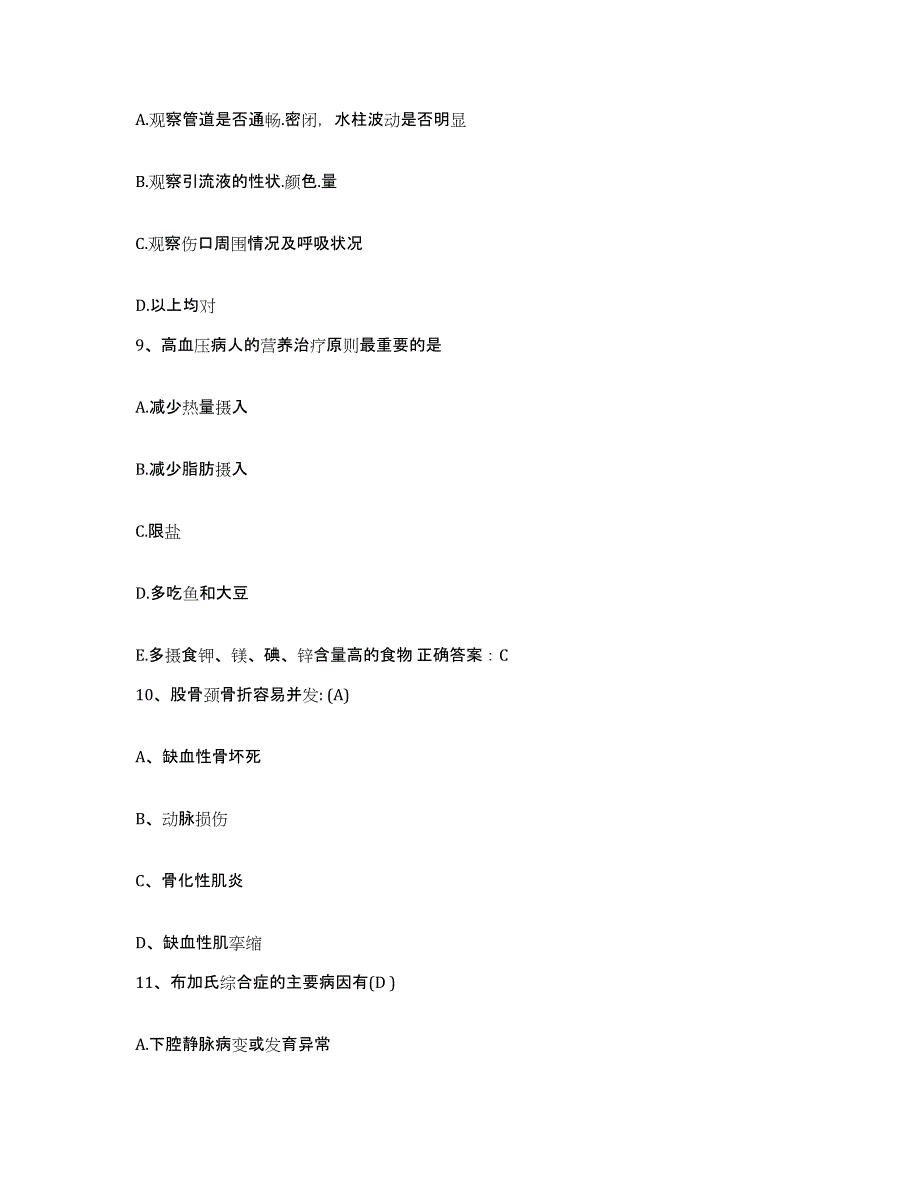 A.观察管道是否通畅.密闭，水柱波动是否明显

B.观察引流液的性状.颜色.量

C.观察伤口周围情况及呼吸状况

D.以上均对

9、高血压病人的营养治疗原则最重要的是

A.减少热量摄入

B.减少脂肪摄入

C.限盐

D.多吃鱼和大豆

E.多摄食钾、镁、碘、锌含量高的食物 正确答案：C

10、股骨颈骨折容易并发: (A)

A、缺血性骨坏死

B、动脉损伤

C、骨化性肌炎

D、缺血性肌挛缩

11、布加氏综合症的主要病因有(D )

A.下腔静脉病变或发育异常